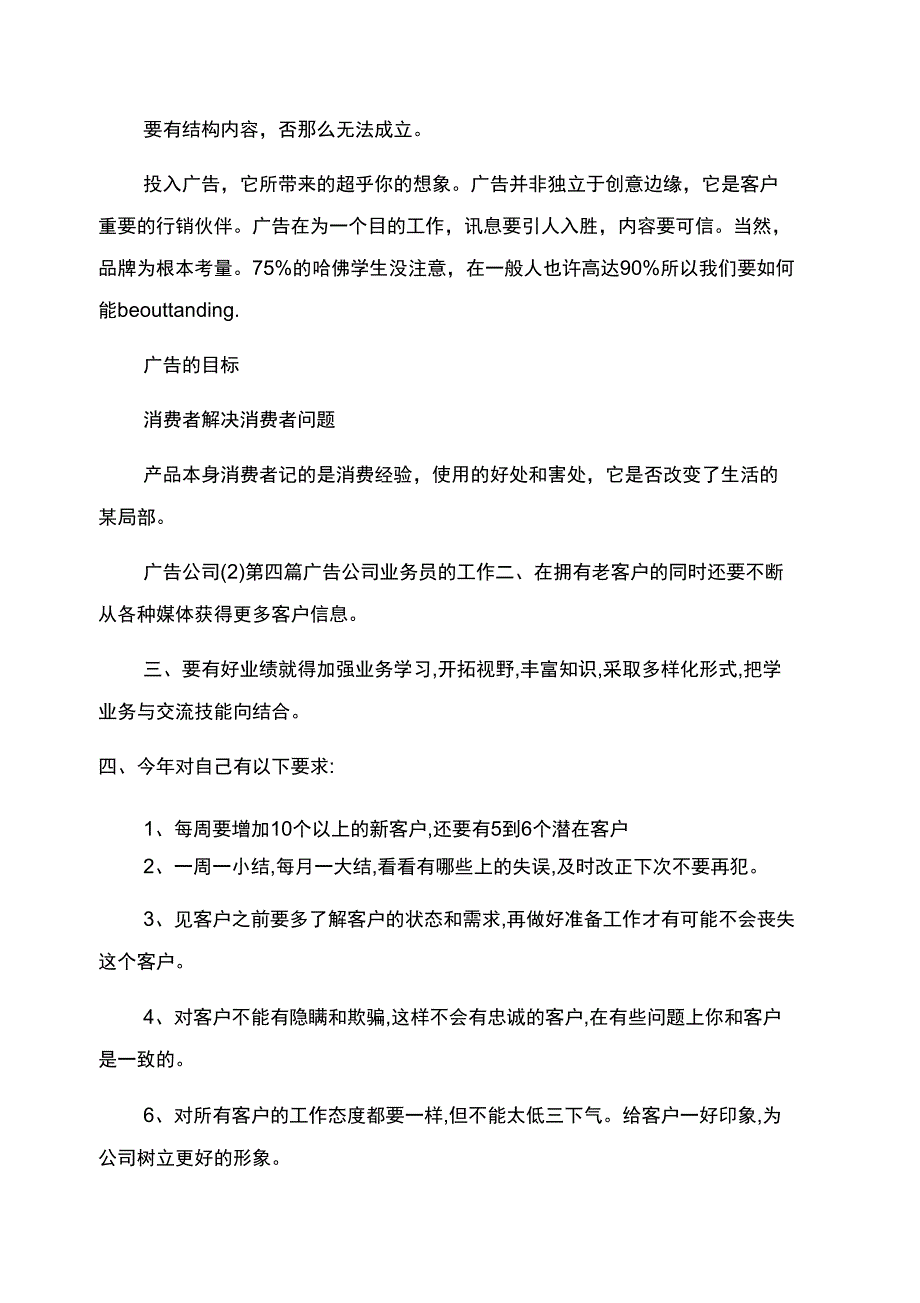 要有结构内容，否那么无法成立。

投入广告，它所带来的超乎你的想象。广告并非独立于创意边缘，它是客户重要的行销伙伴。广告在为一个目的工作，讯息要引人入胜，内容要可信。当然，品牌为根本考量。75%的哈佛学生没注意，在一般人也许高达90%所以我们要如何能beouttanding.

广告的目标

消费者解决消费者问题

产品本身消费者记的是消费经验，使用的好处和害处，它是否改变了生活的某局部。

广告公司(2)第四篇广告公司业务员的工作二、在拥有老客户的同时还要不断从各种媒体获得更多客户信息。

三、要有好业绩就得加强业务学习,开拓视野,丰富知识,采取多样化形式,把学业务与交流技能向结合。

四、今年对自己有以下要求:

1、每周要增加10个以上的新客户,还要有5到6个潜在客户
2、一周一小结,每月一大结,看看有哪些上的失误,及时改正下次不要再犯。

3、见客户之前要多了解客户的状态和需求,再做好准备工作才有可能不会丧失这个客户。

4、对客户不能有隐瞒和欺骗,这样不会有忠诚的客户,在有些问题上你和客户是一致的。

6、对所有客户的工作态度都要一样,但不能太低三下气。给客户一好印象,为公司树立更好的形象。